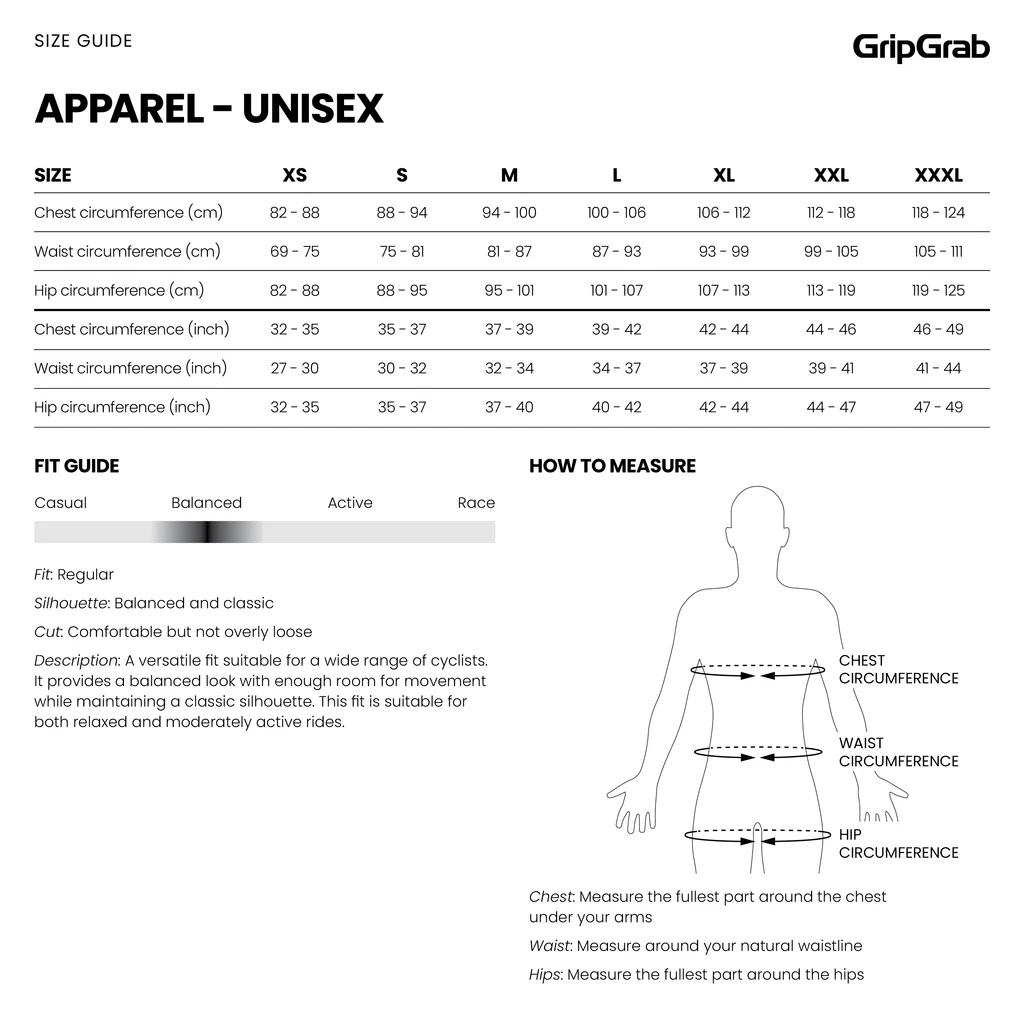 SIZE GUIDE

GripGrab

APPAREL - UNISEX

| SIZE | XS | S | M | L | XL | XXL | XXXL |
|---|---|---|---|---|---|---|---|
| Chest circumference (cm) | 82 - 88 | 88 - 94 | 94 - 100 | 100 - 106 | 106 - 112 | 112 - 118 | 118 - 124 |
| Waist circumference (cm) | 69 - 75 | 75 - 81 | 81 - 87 | 87 - 93 | 93 - 99 | 99 - 105 | 105 - 111 |
| Hip circumference (cm) | 82 - 88 | 88 - 95 | 95 - 101 | 101 - 107 | 107 - 113 | 113 - 119 | 119 - 125 |
| Chest circumference (inch) | 32 - 35 | 35 - 37 | 37 - 39 | 39 - 42 | 42 - 44 | 44 - 46 | 46 - 49 |
| Waist circumference (inch) | 27 - 30 | 30 - 32 | 32 - 34 | 34 - 37 | 37 - 39 | 39 - 41 | 41 - 44 |
| Hip circumference (inch) | 32 - 35 | 35 - 37 | 37 - 40 | 40 - 42 | 42 - 44 | 44 - 47 | 47 - 49 |

FIT GUIDE

Casual Balanced Active Race

Fit: Regular

Silhouette: Balanced and classic

Cut: Comfortable but not overly loose

Description: A versatile fit suitable for a wide range of cyclists. It provides a balanced look with enough room for movement while maintaining a classic silhouette. This fit is suitable for both relaxed and moderately active rides.

HOW TO MEASURE

CHEST CIRCUMFERENCE

WAIST CIRCUMFERENCE

HIP CIRCUMFERENCE

Chest: Measure the fullest part around the chest under your arms

Waist: Measure around your natural waistline

Hips: Measure the fullest part around the hips